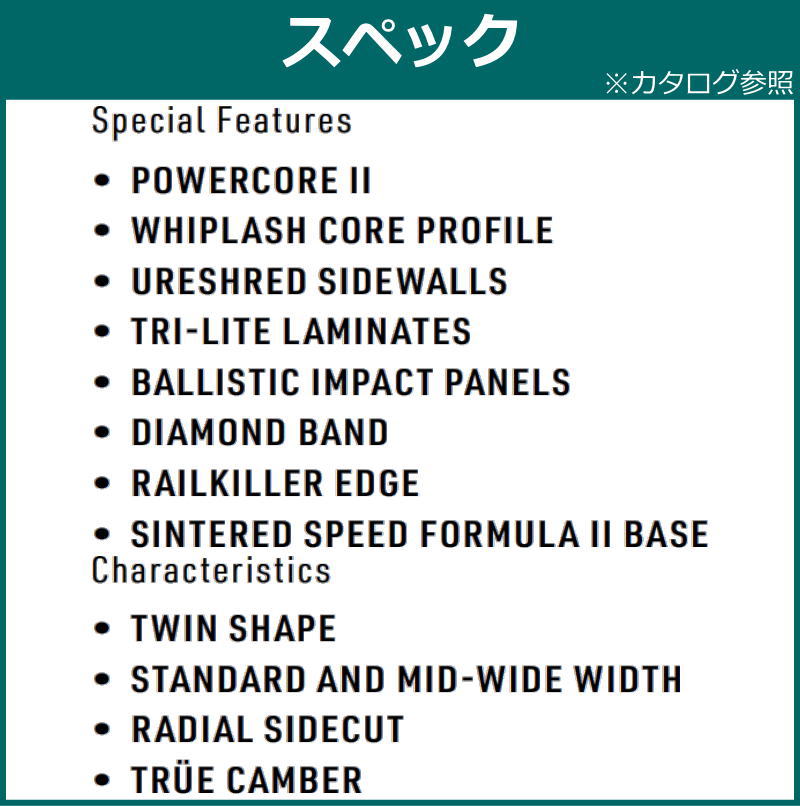 スペック

※カタログ参照

Special Features

• POWERCORE II
• WHIPLASH CORE PROFILE
• URESHRED SIDEWALLS
• TRI-LITE LAMINATES
• BALLISTIC IMPACT PANELS
• DIAMOND BAND
• RAILKILLER EDGE
• SINTERED SPEED FORMULA II BASE

Characteristics

• TWIN SHAPE
• STANDARD AND MID-WIDE WIDTH
• RADIAL SIDECUT
• TRÜE CAMBER